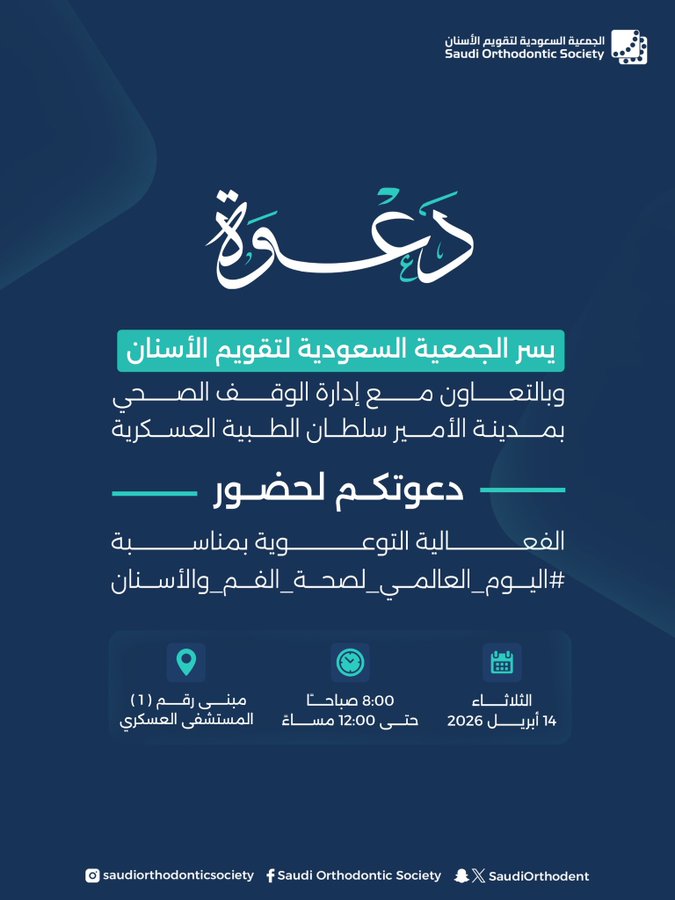 الجمعية السعودية لتقويم الأسنان
Saudi Orthodontic Society

دعوة

يسر الجمعية السعودية لتقويم الأسنان

وبالتعاون مع إدارة الوقف الصحي بمدينة الأمير سلطان الطبية العسكرية

دعوتكم لحضور

الفعالية التوعوية بمناسبة
#اليوم_العالمي_لصحة_الفم_والأسنان

الثلاثاء
14 أبريل 2026

8:00 صباحًا
حتى 12:00 مساءً

مبنى رقم (1)
المستشفى العسكري

saudiorthodonticsociety
Saudi Orthodontic Society
SaudiOrthodent